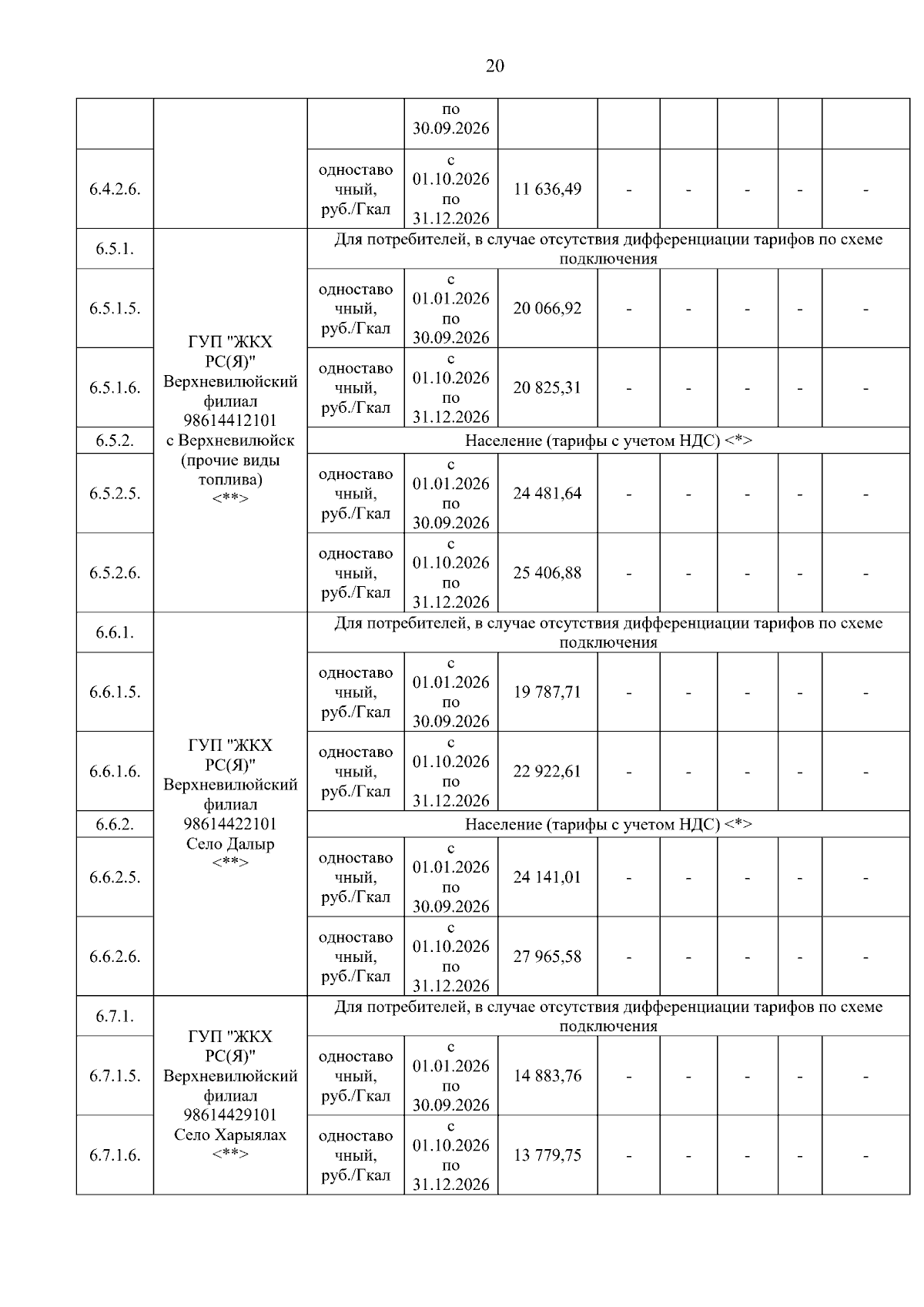 20

| | | | по 30.09.2026 | | | | | | |
|---|---|---|---|---|---|---|---|---|---|
| 6.4.2.6. | | одноставочный, руб./Гкал | с 01.10.2026 по 31.12.2026 | 11 636,49 | - | - | - | - | - |
| 6.5.1. | ГУП "ЖКХ РС(Я)" Верхневилюйский филиал 98614412101 с Верхневилюйск (прочие виды топлива) <**> | Для потребителей, в случае отсутствия дифференциации тарифов по схеме подключения | | | | | | | |
| 6.5.1.5. | | одноставочный, руб./Гкал | с 01.01.2026 по 30.09.2026 | 20 066,92 | - | - | - | - | - |
| 6.5.1.6. | | одноставочный, руб./Гкал | с 01.10.2026 по 31.12.2026 | 20 825,31 | - | - | - | - | - |
| 6.5.2. | | Население (тарифы с учетом НДС) <*> | | | | | | | |
| 6.5.2.5. | | одноставочный, руб./Гкал | с 01.01.2026 по 30.09.2026 | 24 481,64 | - | - | - | - | - |
| 6.5.2.6. | | одноставочный, руб./Гкал | с 01.10.2026 по 31.12.2026 | 25 406,88 | - | - | - | - | - |
| 6.6.1. | ГУП "ЖКХ РС(Я)" Верхневилюйский филиал 98614422101 Село Далыр <**> | Для потребителей, в случае отсутствия дифференциации тарифов по схеме подключения | | | | | | | |
| 6.6.1.5. | | одноставочный, руб./Гкал | с 01.01.2026 по 30.09.2026 | 19 787,71 | - | - | - | - | - |
| 6.6.1.6. | | одноставочный, руб./Гкал | с 01.10.2026 по 31.12.2026 | 22 922,61 | - | - | - | - | - |
| 6.6.2. | | Население (тарифы с учетом НДС) <*> | | | | | | | |
| 6.6.2.5. | | одноставочный, руб./Гкал | с 01.01.2026 по 30.09.2026 | 24 141,01 | - | - | - | - | - |
| 6.6.2.6. | | одноставочный, руб./Гкал | с 01.10.2026 по 31.12.2026 | 27 965,58 | - | - | - | - | - |
| 6.7.1. | ГУП "ЖКХ РС(Я)" Верхневилюйский филиал 98614429101 Село Харыялах <**> | Для потребителей, в случае отсутствия дифференциации тарифов по схеме подключения | | | | | | | |
| 6.7.1.5. | | одноставочный, руб./Гкал | с 01.01.2026 по 30.09.2026 | 14 883,76 | - | - | - | - | - |
| 6.7.1.6. | | одноставочный, руб./Гкал | с 01.10.2026 по 31.12.2026 | 13 779,75 | - | - | - | - | - |